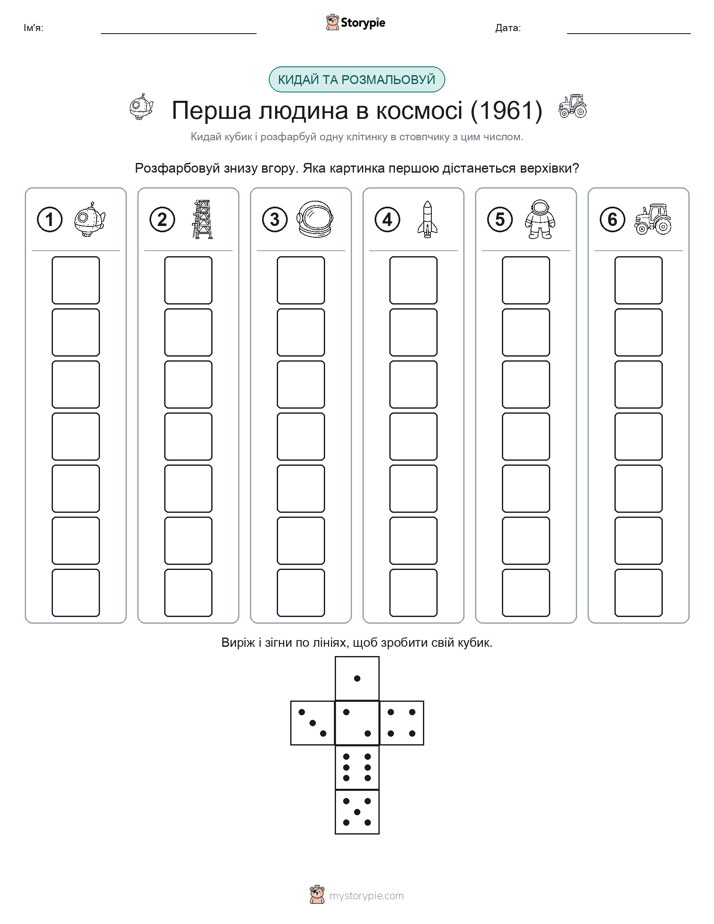 Ім'я:

Storypie

Дата:

КИДАЙ ТА РОЗМАЛЬОВУЙ

Перша людина в космосі (1961)

Кидай кубик і розфарбуй одну клітинку в стовпчику з цим числом.

Розфарбовуй знизу вгору. Яка картинка першою дістанеться верхівки?

1

2

3

4

5

6

Виріж і зігни по лініях, щоб зробити свій кубик.

mystorypie.com